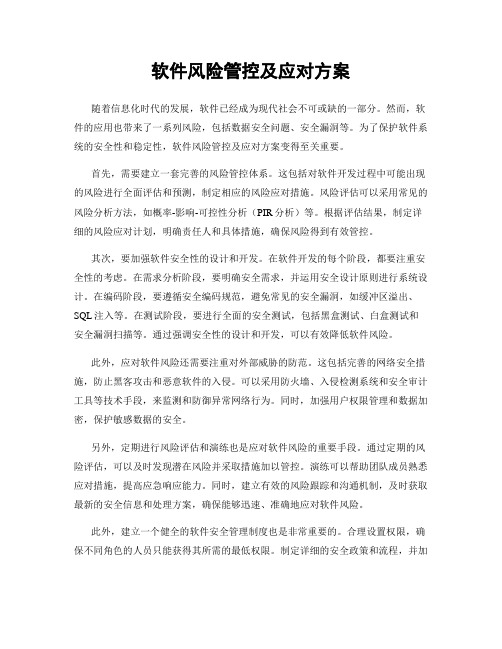 软件风险管控及应对方案

随着信息化时代的发展，软件已经成为现代社会不可或缺的一部分。然而，软件的应用也带来了一系列风险，包括数据安全问题、安全漏洞等。为了保护软件系统的安全性和稳定性，软件风险管控及应对方案变得至关重要。

首先，需要建立一套完善的风险管控体系。这包括对软件开发过程中可能出现的风险进行全面评估和预测，制定相应的风险应对措施。风险评估可以采用常见的风险分析方法，如概率-影响-可控性分析（PIR分析）等。根据评估结果，制定详细的风险应对计划，明确责任人和具体措施，确保风险得到有效管控。

其次，要加强软件安全性的设计和开发。在软件开发的每个阶段，都要注重安全性的考虑。在需求分析阶段，要明确安全需求，并运用安全设计原则进行系统设计。在编码阶段，要遵循安全编码规范，避免常见的安全漏洞，如缓冲区溢出、SQL注入等。在测试阶段，要进行全面的安全测试，包括黑盒测试、白盒测试和安全漏洞扫描等。通过强调安全性的设计和开发，可以有效降低软件风险。

此外，应对软件风险还需要注重对外部威胁的防范。这包括完善的网络安全措施，防止黑客攻击和恶意软件的入侵。可以采用防火墙、入侵检测系统和安全审计工具等技术手段，来监测和防御异常网络行为。同时，加强用户权限管理和数据加密，保护敏感数据的安全。

另外，定期进行风险评估和演练也是应对软件风险的重要手段。通过定期的风险评估，可以及时发现潜在风险并采取措施加以管控。演练可以帮助团队成员熟悉应对措施，提高应急响应能力。同时，建立有效的风险跟踪和沟通机制，及时获取最新的安全信息和处理方案，确保能够迅速、准确地应对软件风险。

此外，建立一个健全的软件安全管理制度也是非常重要的。合理设置权限，确保不同角色的人员只能获得其所需的最低权限。制定详细的安全政策和流程，并加